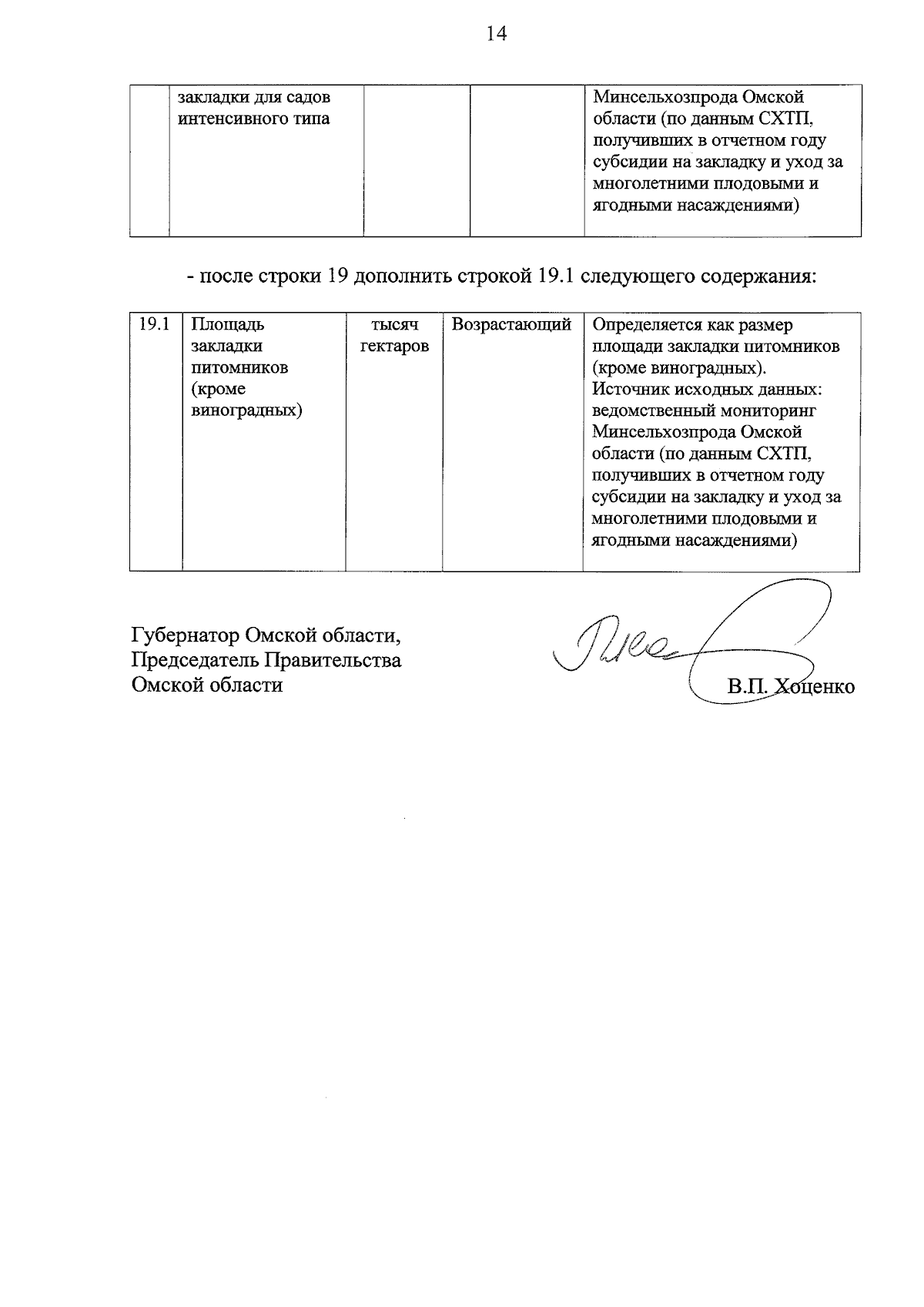 14

|  | закладки для садов интенсивного типа |  |  | Минсельхозпрода Омской области (по данным СХТП, получивших в отчетном году субсидии на закладку и уход за многолетними плодовыми и ягодными насаждениями) |
|---|---|---|---|---|

- после строки 19 дополнить строкой 19.1 следующего содержания:

| 19.1 | Площадь закладки питомников (кроме виноградных) | тысяч гектаров | Возрастающий | Определяется как размер площади закладки питомников (кроме виноградных). Источник исходных данных: ведомственный мониторинг Минсельхозпрода Омской области (по данным СХТП, получивших в отчетном году субсидии на закладку и уход за многолетними плодовыми и ягодными насаждениями) |
|---|---|---|---|---|

Губернатор Омской области,
Председатель Правительства
Омской области

В.П. Хоценко